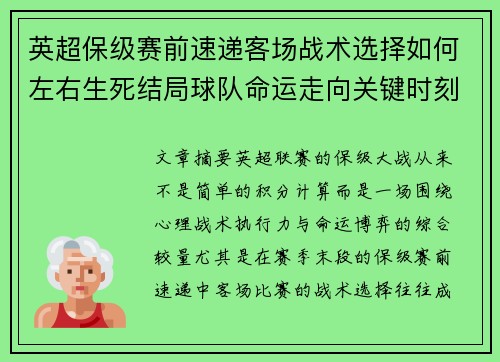 英超保级赛前速递客场战术选择如何左右生死结局球队命运走向关键时刻

文章摘要英超联赛的保级大战从来不是简单的积分计算而是一场围绕心理战术执行力与命运博弈的综合较量尤其是在赛季末段的保级赛前速递中客场比赛的战术选择往往成